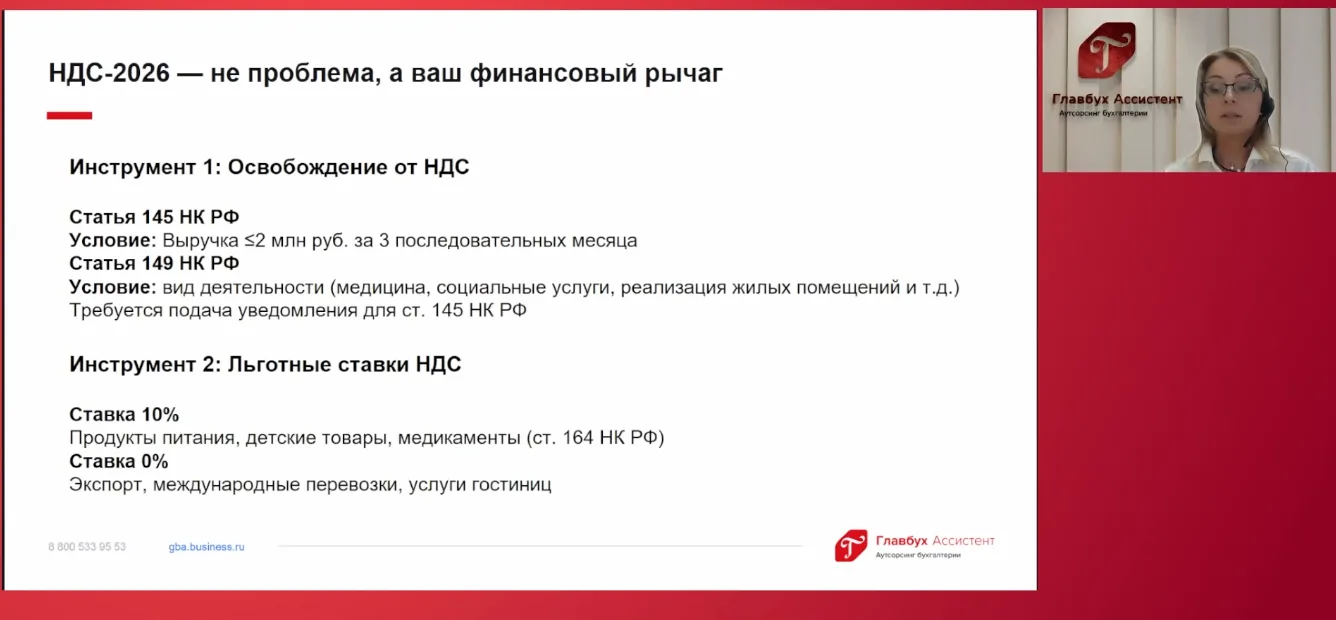 НДС-2026 — не проблема, а ваш финансовый рычаг

Инструмент 1: Освобождение от НДС

Статья 145 НК РФ
Условие: Выручка ≤2 млн руб. за 3 последовательных месяца
Статья 149 НК РФ
Условие: вид деятельности (медицина, социальные услуги, реализация жилых помещений и т.д.)
Требуется подача уведомления для ст. 145 НК РФ

Инструмент 2: Льготные ставки НДС

Ставка 10%
Продукты питания, детские товары, медикаменты (ст. 164 НК РФ)
Ставка 0%
Экспорт, международные перевозки, услуги гостиниц

8 800 533 95 53 gba.business.ru

Главбух Ассистент
Аутсорсинг бухгалтерии

Главбух Ассистент
Аутсорсинг бухгалтерии